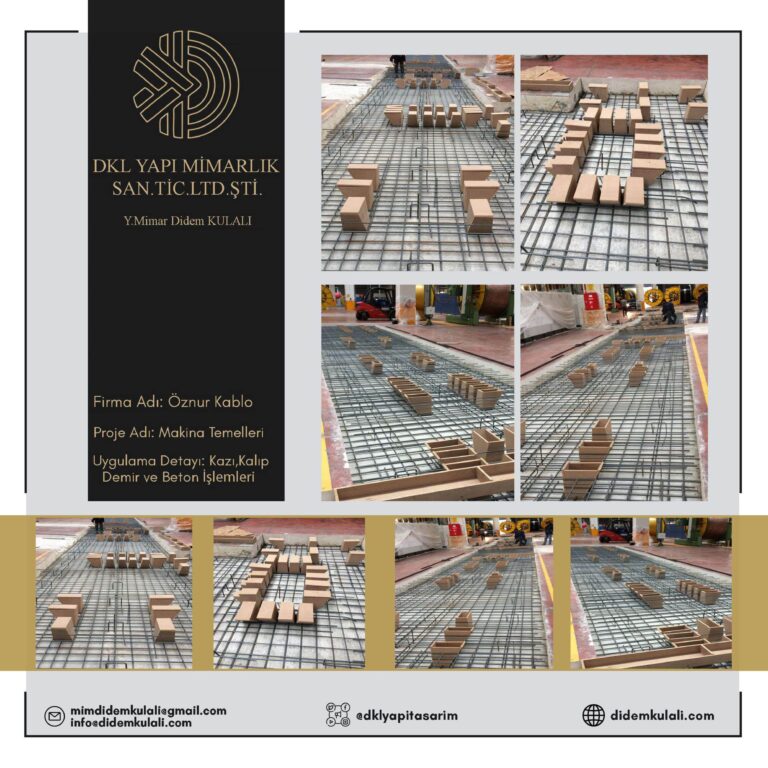 DKL YAPI MİMARLIK SAN.TİC.LTD.ŞTİ.

Y.Mimar Didem KULALI

Firma Adı: Öznur Kablo

Proje Adı: Makina Temelleri

Uygulama Detayı: Kazı,Kalıp Demir ve Beton İşlemleri

mimdidemkulali@gmail.com
info@didemkulali.com

@dklyapitasarim

didemkulali.com